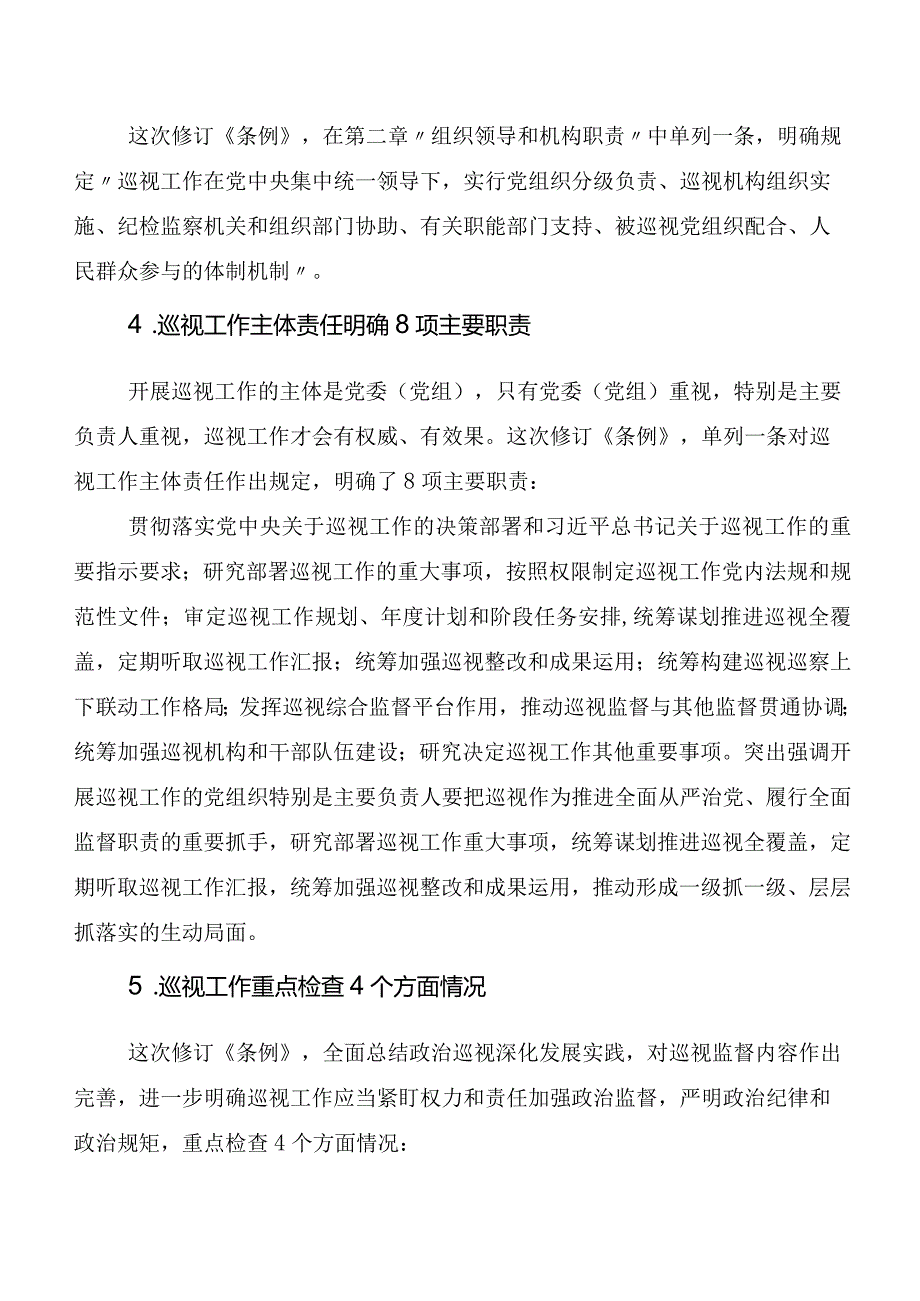 这次修订《条例》，在第二章〃组织领导和机构职责〃中单列一条，明确规定〃巡视工作在党中央集中统一领导下，实行党组织分级负责、巡视机构组织实施、纪检监察机关和组织部门协助、有关职能部门支持、被巡视党组织配合、人民群众参与的体制机制〃。

4 .巡视工作主体责任明确 8 项主要职责

开展巡视工作的主体是党委（党组），只有党委（党组）重视，特别是主要负责人重视，巡视工作才会有权威、有效果。这次修订《条例》，单列一条对巡视工作主体责任作出规定，明确了 8 项主要职责：

贯彻落实党中央关于巡视工作的决策部署和习近平总书记关于巡视工作的重要指示要求；研究部署巡视工作的重大事项，按照权限制定巡视工作党内法规和规范性文件；审定巡视工作规划、年度计划和阶段任务安排，统筹谋划推进巡视全覆盖，定期听取巡视工作汇报；统筹加强巡视整改和成果运用；统筹构建巡视巡察上下联动工作格局；发挥巡视综合监督平台作用，推动巡视监督与其他监督贯通协调；统筹加强巡视机构和干部队伍建设；研究决定巡视工作其他重要事项。突出强调开展巡视工作的党组织特别是主要负责人要把巡视作为推进全面从严治党、履行全面监督职责的重要抓手，研究部署巡视工作重大事项，统筹谋划推进巡视全覆盖，定期听取巡视工作汇报，统筹加强巡视整改和成果运用，推动形成一级抓一级、层层抓落实的生动局面。

5 .巡视工作重点检查 4 个方面情况

这次修订《条例》，全面总结政治巡视深化发展实践，对巡视监督内容作出完善，进一步明确巡视工作应当紧盯权力和责任加强政治监督，严明政治纪律和政治规矩，重点检查 4 个方面情况：